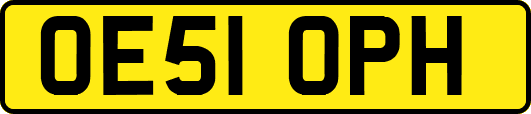 OE51 OPH